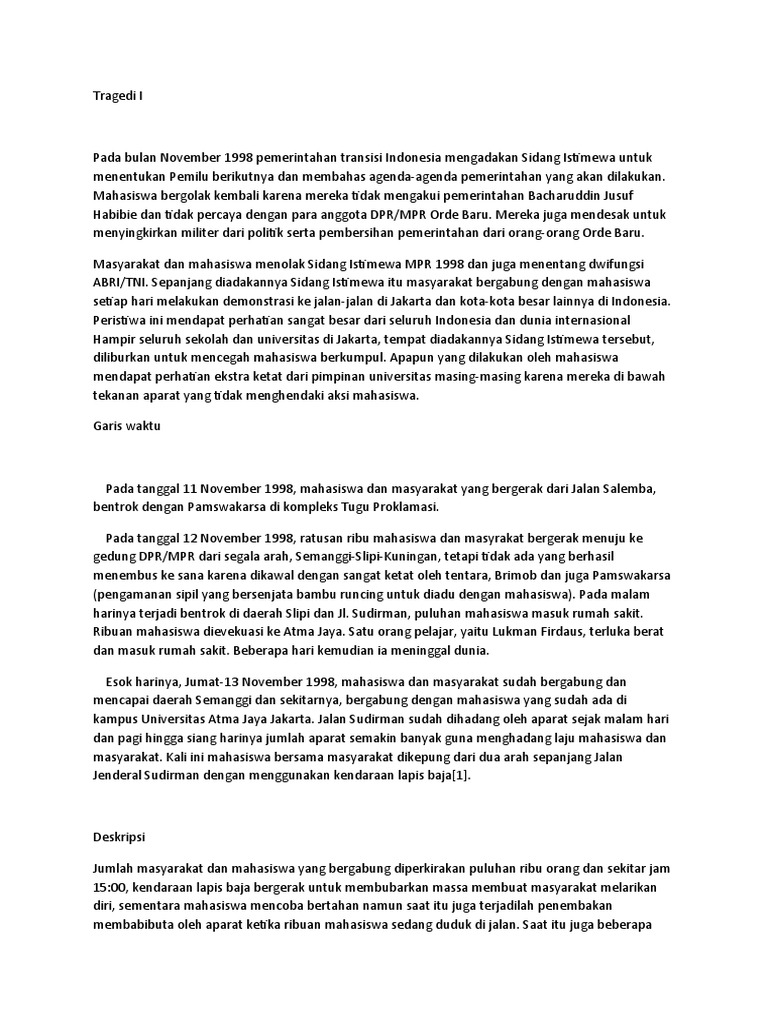 Tragedi I

Pada bulan November 1998 pemerintahan transisi Indonesia mengadakan Sidang Istimewa untuk menentukan Pemilu berikutnya dan membahas agenda-agenda pemerintahan yang akan dilakukan. Mahasiswa bergolak kembali karena mereka tidak mengakui pemerintahan Bacharuddin Jusuf Habibie dan tidak percaya dengan para anggota DPR/MPR Orde Baru. Mereka juga mendesak untuk menyingkirkan militer dari politik serta pembersihan pemerintahan dari orang-orang Orde Baru.

Masyarakat dan mahasiswa menolak Sidang Istimewa MPR 1998 dan juga menentang dwifungsi ABRI/TNI. Sepanjang diadakannya Sidang Istimewa itu masyarakat bergabung dengan mahasiswa setiap hari melakukan demonstrasi ke jalan-jalan di Jakarta dan kota-kota besar lainnya di Indonesia. Peristiwa ini mendapat perhatian sangat besar dari seluruh Indonesia dan dunia internasional Hampir seluruh sekolah dan universitas di Jakarta, tempat diadakannya Sidang Istimewa tersebut, diliburkan untuk mencegah mahasiswa berkumpul. Apapun yang dilakukan oleh mahasiswa mendapat perhatian ekstra ketat dari pimpinan universitas masing-masing karena mereka di bawah tekanan aparat yang tidak menghendaki aksi mahasiswa.

Garis waktu

Pada tanggal 11 November 1998, mahasiswa dan masyarakat yang bergerak dari Jalan Salemba, bentrok dengan Pamswakarsa di kompleks Tugu Proklamasi.

Pada tanggal 12 November 1998, ratusan ribu mahasiswa dan masyrakat bergerak menuju ke gedung DPR/MPR dari segala arah, Semanggi-Slipi-Kuningan, tetapi tidak ada yang berhasil menembus ke sana karena dikawal dengan sangat ketat oleh tentara, Brimob dan juga Pamswakarsa (pengamanan sipil yang bersenjata bambu runcing untuk diadu dengan mahasiswa). Pada malam harinya terjadi bentrok di daerah Slipi dan Jl. Sudirman, puluhan mahasiswa masuk rumah sakit. Ribuan mahasiswa dievekuasi ke Atma Jaya. Satu orang pelajar, yaitu Lukman Firdaus, terluka berat dan masuk rumah sakit. Beberapa hari kemudian ia meninggal dunia.

Esok harinya, Jumat-13 November 1998, mahasiswa dan masyarakat sudah bergabung dan mencapai daerah Semanggi dan sekitarnya, bergabung dengan mahasiswa yang sudah ada di kampus Universitas Atma Jaya Jakarta. Jalan Sudirman sudah dihadang oleh aparat sejak malam hari dan pagi hingga siang harinya jumlah aparat semakin banyak guna menghadang laju mahasiswa dan masyarakat. Kali ini mahasiswa bersama masyarakat dikepung dari dua arah sepanjang Jalan Jenderal Sudirman dengan menggunakan kendaraan lapis baja[1].

Deskripsi

Jumlah masyarakat dan mahasiswa yang bergabung diperkirakan puluhan ribu orang dan sekitar jam 15:00, kendaraan lapis baja bergerak untuk membubarkan massa membuat masyarakat melarikan diri, sementara mahasiswa mencoba bertahan namun saat itu juga terjadilah penembakan membabibuta oleh aparat ketika ribuan mahasiswa sedang duduk di jalan. Saat itu juga beberapa